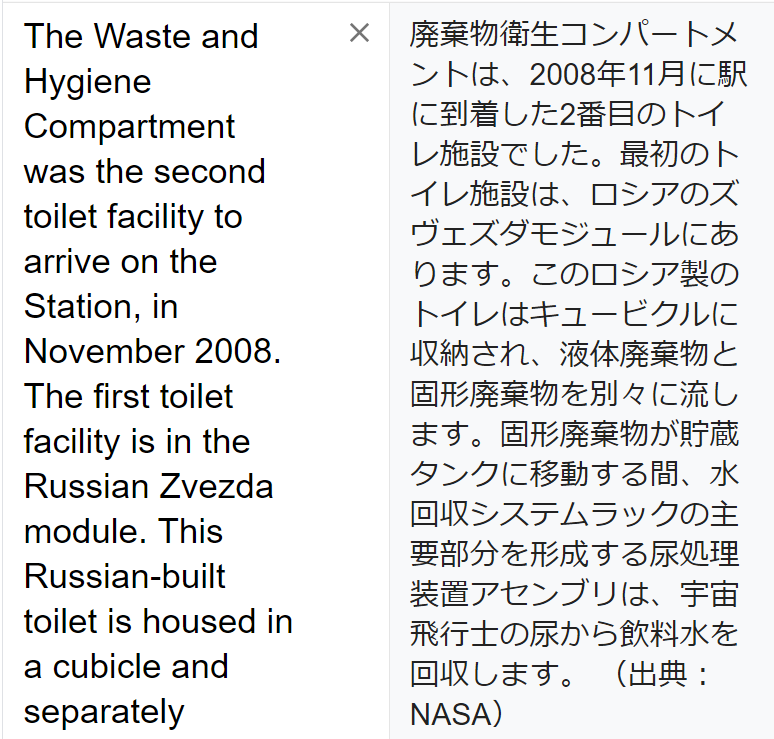 The Waste and Hygiene Compartment was the second toilet facility to arrive on the Station, in November 2008. The first toilet facility is in the Russian Zvezda module. This Russian-built toilet is housed in a cubicle and separately

×

廃棄物衛生コンパートメントは、2008年11月に駅に到着した2番目のトイレ施設でした。最初のトイレ施設は、ロシアのズヴェズダモジュールにあります。このロシア製のトイレはキュービクルに収納され、液体廃棄物と固形廃棄物を別々に流します。固形廃棄物が貯蔵タンクに移動する間、水回収システムラックの主要部分を形成する尿処理装置アセンブリは、宇宙飛行士の尿から飲料水を回収します。（出典：NASA）